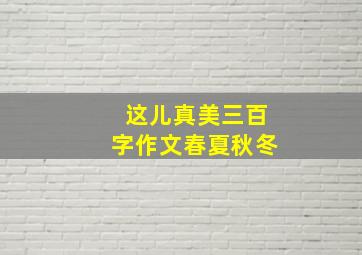 这儿真美三百字作文春夏秋冬